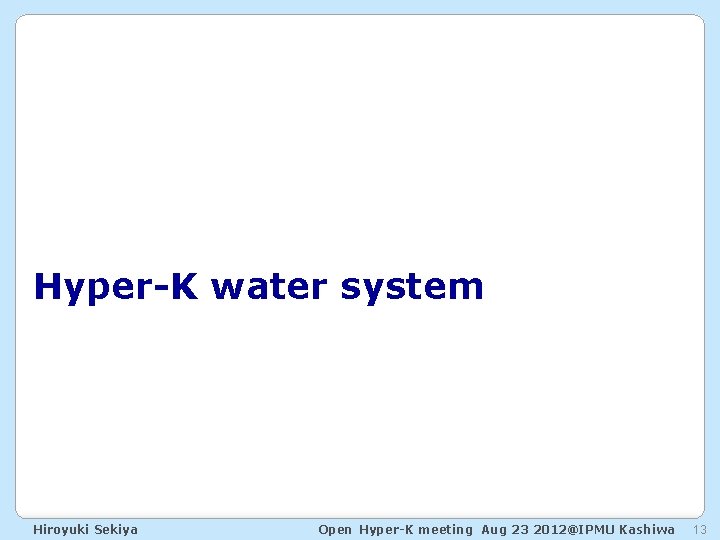 Hyper-K water system

Hiroyuki Sekiya

Open Hyper-K meeting Aug 23 2012@IPMU Kashiwa 13